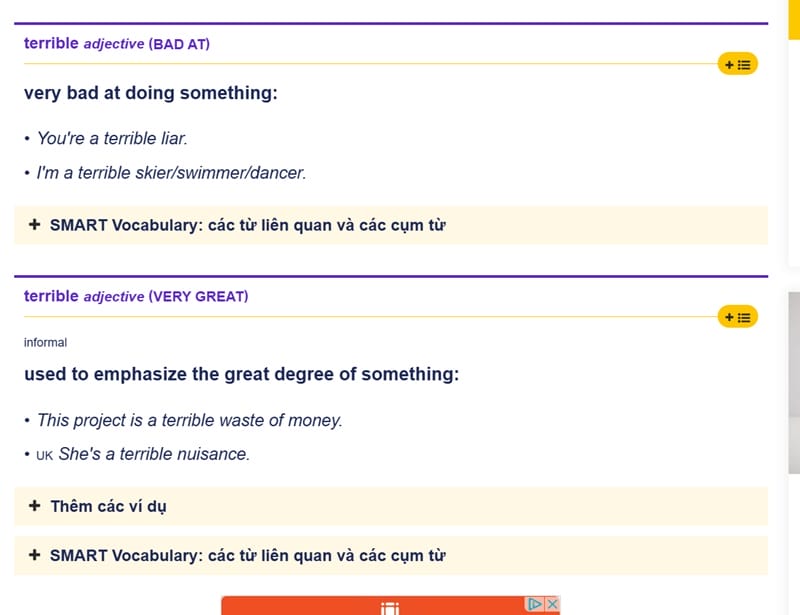 terrible adjective (BAD AT)

very bad at doing something:

• You're a terrible liar.

• I'm a terrible skier/swimmer/dancer.

+ SMART Vocabulary: các từ liên quan và các cụm từ

terrible adjective (VERY GREAT)

informal

used to emphasize the great degree of something:

• This project is a terrible waste of money.

• UK She's a terrible nuisance.

+ Thêm các ví dụ

+ SMART Vocabulary: các từ liên quan và các cụm từ